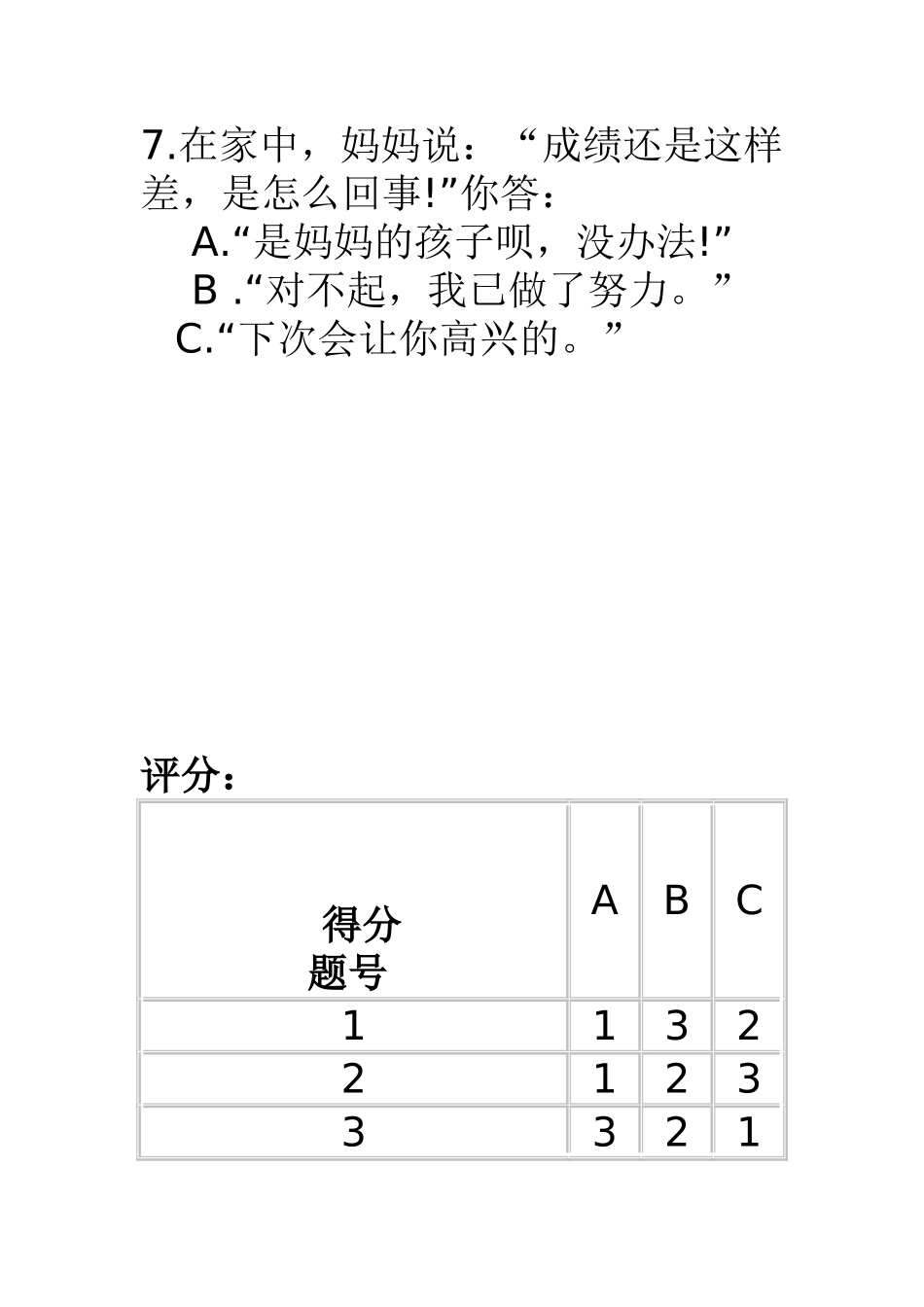 7.在家中，妈妈说：“成绩还是这样差，是怎么回事!”你答：

A.“是妈妈的孩子呗，没办法!”

B .“对不起，我已做了努力。”

C.“下次会让你高兴的。”

评分：

| 得分 题号 | A | B | C |
|---|---|---|---|
| 1 | 1 | 3 | 2 |
| 2 | 1 | 2 | 3 |
| 3 | 3 | 2 | 1 |